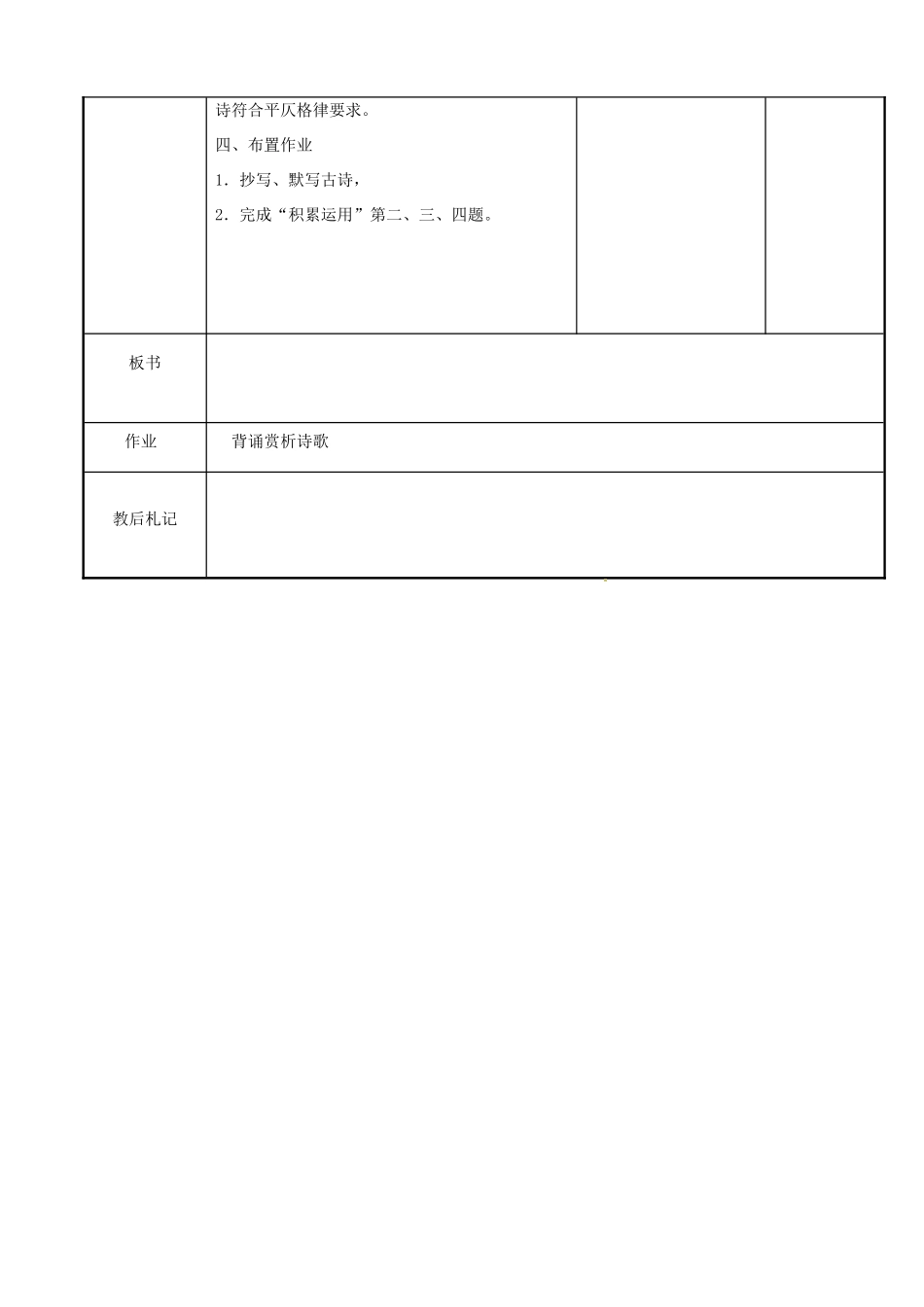 | | 诗符合平仄格律要求。<br>四、布置作业<br>1. 抄写、默写古诗，<br>2. 完成“积累运用”第二、三、四题。 | | |
|---|---|---|---|
| 板书 | | | |
| 作业 | 背诵赏析诗歌 | | |
| 教后札记 | | | |